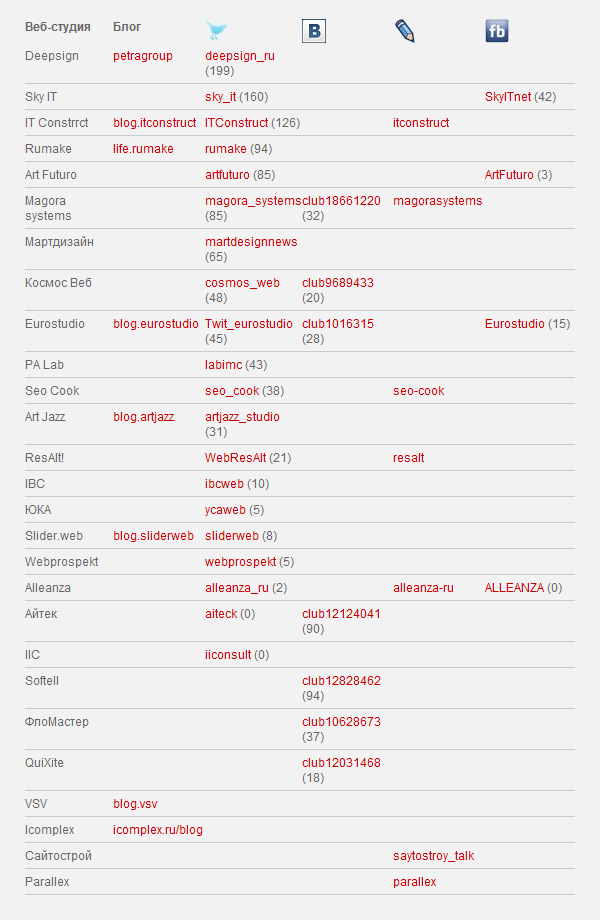 | Веб-студия | Блог | | B | | fb |
|---|---|---|---|---|---|
| Deepsign | petragroup | deepsign_ru (199) | | | |
| Sky IT | | sky_it (160) | | | SkyITnet (42) |
| IT Constrrct | blog.itconstruct | ITConstruct (126) | | itconstruct | |
| Rumake | life.rumake | rumake (94) | | | |
| Art Futuro | | artfuturo (85) | | | ArtFuturo (3) |
| Magora systems | | magora_systems (85) | club18661220 (32) | magorasystems | |
| Мартдизайн | | martdesignnews (65) | | | |
| Космос Веб | | cosmos_web (48) | club9689433 (20) | | |
| Eurostudio | blog.eurostudio | Twit_eurostudio (45) | club1016315 (28) | | Eurostudio (15) |
| PA Lab | | labimc (43) | | | |
| Seo Cook | | seo_cook (38) | | seo-cook | |
| Art Jazz | blog.artjazz | artjazz_studio (31) | | | |
| ResAlt! | | WebResAlt (21) | | resalt | |
| IBC | | ibcweb (10) | | | |
| ЮКА | | ycaweb (5) | | | |
| Slider.web | blog.sliderweb | sliderweb (8) | | | |
| Webprospekt | | webprospekt (5) | | | |
| Alleanza | | alleanza_ru (2) | | alleanza-ru | ALLEANZA (0) |
| Айтек | | aiteck (0) | club12124041 (90) | | |
| IIC | | iiconsult (0) | | | |
| Softell | | | club12828462 (94) | | |
| ФлоМастер | | | club10628673 (37) | | |
| QuiXite | | | club12031468 (18) | | |
| VSV | blog.vsv | | | | |
| Icomplex | icomplex.ru/blog | | | | |
| Сайтострой | | | | saytostroy_talk | |
| Parallex | | | | parallex | |